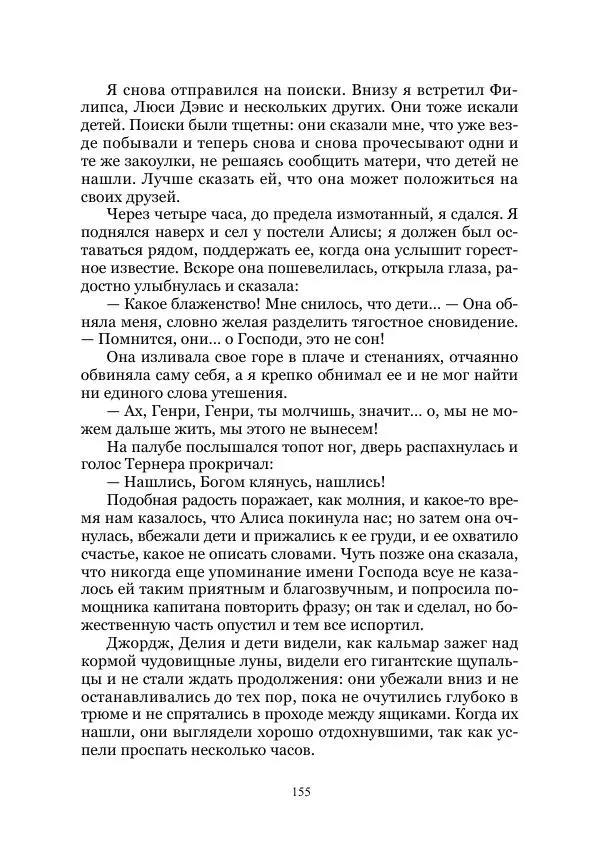 Я снова отправился на поиски. Внизу я встретил Филипса, Люси Дэвис и нескольких других. Они тоже искали детей. Поиски были тщетны: они сказали мне, что уже везде побывали и теперь снова и снова прочесывают одни и те же закоулки, не решаясь сообщить матери, что детей не нашли. Лучше сказать ей, что она может положиться на своих друзей.

Через четыре часа, до предела измотанный, я сдался. Я поднялся наверх и сел у постели Алисы; я должен был оставаться рядом, поддержать ее, когда она услышит горестное известие. Вскоре она пошевелилась, открыла глаза, радостно улыбнулась и сказала:

— Какое блаженство! Мне снилось, что дети... — Она обняла меня, словно желая разделить тягостное сновидение. — Помнится, они... о Господи, это не сон!

Она изливала свое горе в плаче и стенаниях, отчаянно обвиняла саму себя, а я крепко обнимал ее и не мог найти ни единого слова утешения.

— Ах, Генри, Генри, ты молчишь, значит... о, мы не можем дальше жить, мы этого не вынесем!

На палубе послышался топот ног, дверь распахнулась и голос Тернера прокричал:

— Нашлись, Богом клянусь, нашлись!

Подобная радость поражает, как молния, и какое-то время нам казалось, что Алиса покинула нас; но затем она очнулась, вбежали дети и прижались к ее груди, и ее охватило счастье, какое не описать словами. Чуть позже она сказала, что никогда еще упоминание имени Господа всуе не казалось ей таким приятным и благозвучным, и попросила помощника капитана повторить фразу; он так и сделал, но божественную часть опустил и тем все испортил.

Джордж, Делия и дети видели, как кальмар зажег над кормой чудовищные луны, видели его гигантские щупальцы и не стали ждать продолжения: они убежали вниз и не останавливались до тех пор, пока не очутились глубоко в трюме и не спрятались в проходе между ящиками. Когда их нашли, они выглядели хорошо отдохнувшими, так как успели проспать несколько часов.

155